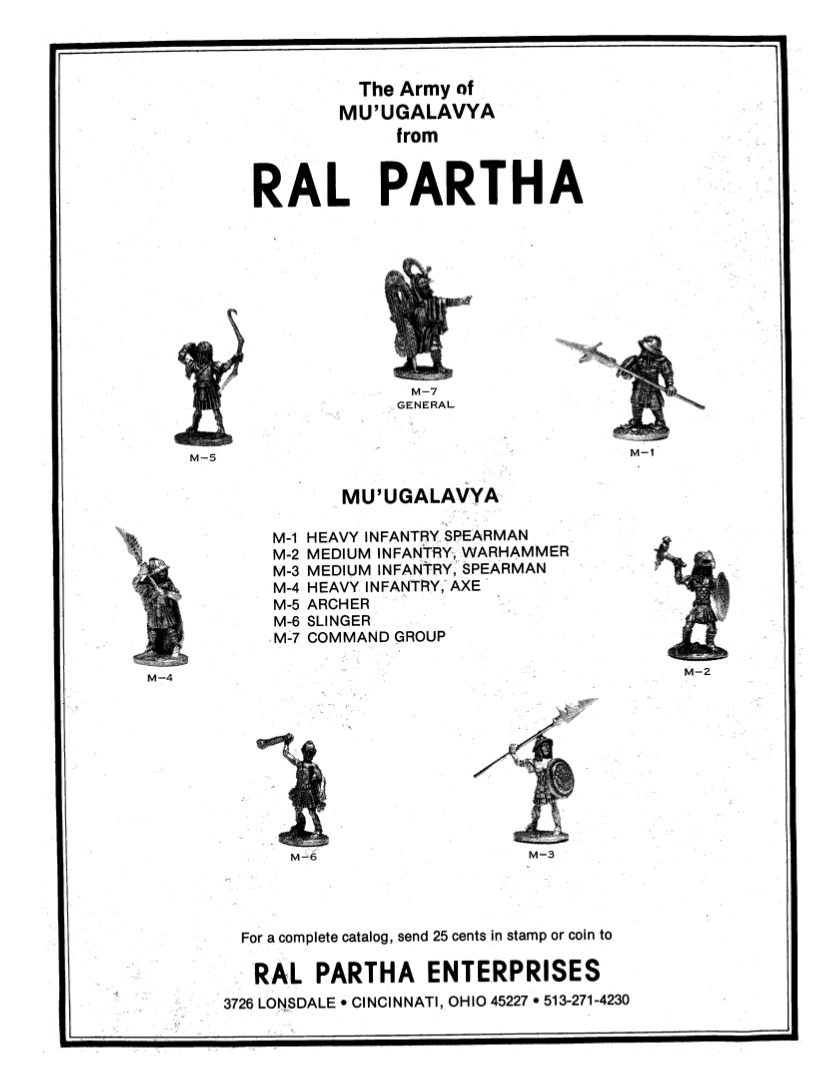 The Army of
MU'UGALAVYA
from

RAL PARTHA

M-7
GENERAL

M-5

M-1

MU'UGALAVYA

M-1 HEAVY INFANTRY SPEARMAN
M-2 MEDIUM INFANTRY, WARHAMMER
M-3 MEDIUM INFANTRY, SPEARMAN
M-4 HEAVY INFANTRY, AXE
M-5 ARCHER
M-6 SLINGER
M-7 COMMAND GROUP

M-4

M-2

M-6

M-3

For a complete catalog, send 25 cents in stamp or coin to

RAL PARTHA ENTERPRISES

3726 LONSDALE • CINCINNATI, OHIO 45227 • 513-271-4230